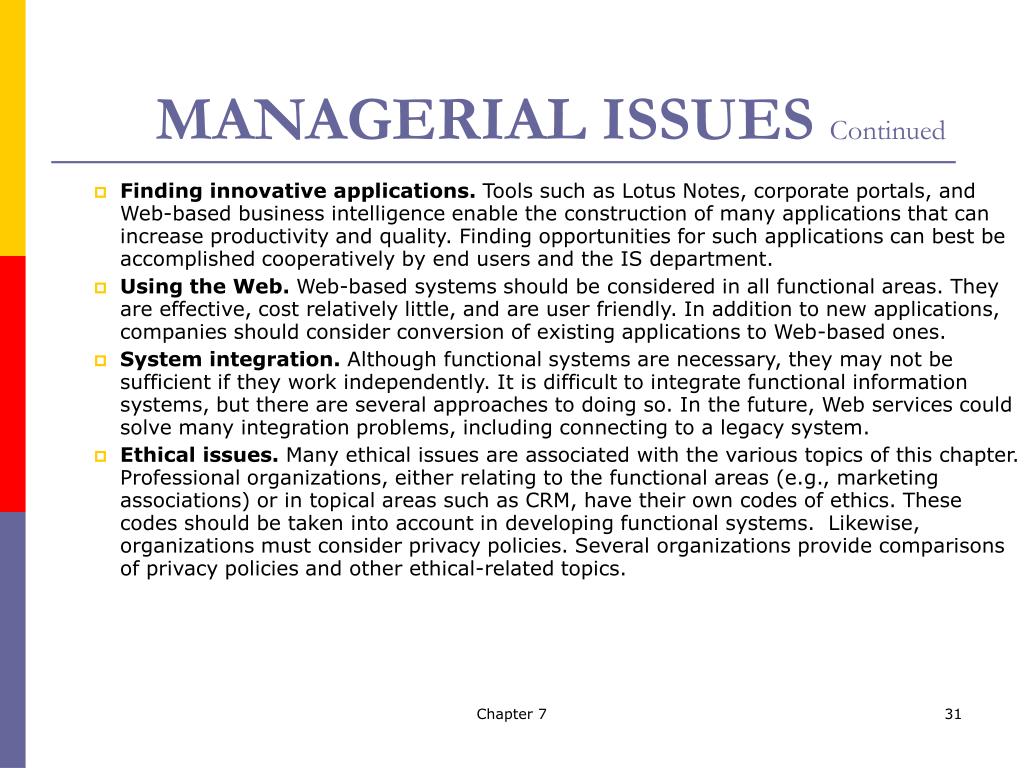 MANAGERIAL ISSUES Continued

Finding innovative applications. Tools such as Lotus Notes, corporate portals, and Web-based business intelligence enable the construction of many applications that can increase productivity and quality. Finding opportunities for such applications can best be accomplished cooperatively by end users and the IS department.

Using the Web. Web-based systems should be considered in all functional areas. They are effective, cost relatively little, and are user friendly. In addition to new applications, companies should consider conversion of existing applications to Web-based ones.

System integration. Although functional systems are necessary, they may not be sufficient if they work independently. It is difficult to integrate functional information systems, but there are several approaches to doing so. In the future, Web services could solve many integration problems, including connecting to a legacy system.

Ethical issues. Many ethical issues are associated with the various topics of this chapter. Professional organizations, either relating to the functional areas (e.g., marketing associations) or in topical areas such as CRM, have their own codes of ethics. These codes should be taken into account in developing functional systems. Likewise, organizations must consider privacy policies. Several organizations provide comparisons of privacy policies and other ethical-related topics.

Chapter 7

31